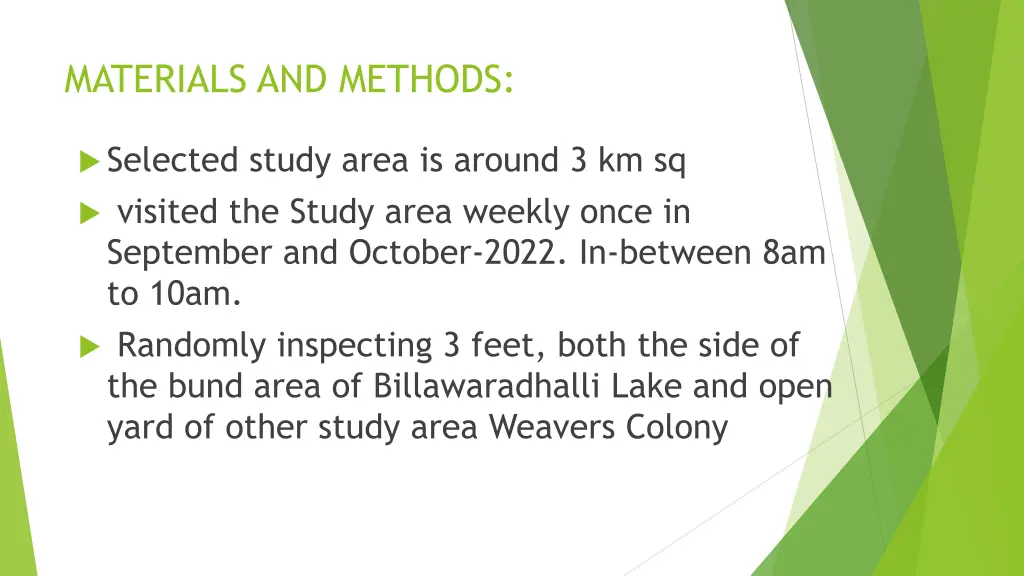 MATERIALS AND METHODS:

Selected study area is around 3 km sq

visited the Study area weekly once in September and October-2022. In-between 8am to 10am.

Randomly inspecting 3 feet, both the side of the bund area of Billawaradhalli Lake and open yard of other study area Weavers Colony